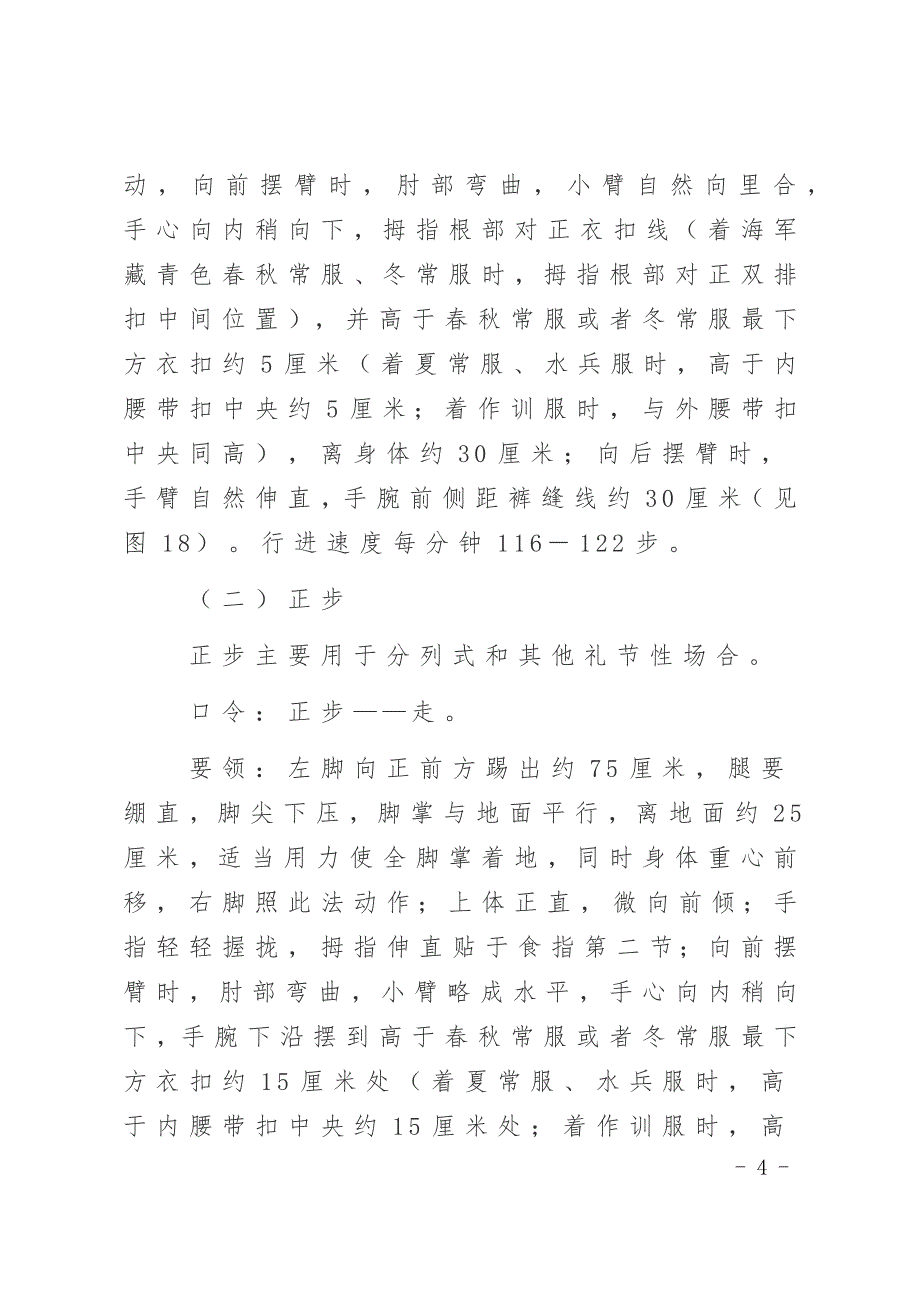 动，向前摆臂时，肘部弯曲，小臂自然向里合，手心向内稍向下，拇指根部对正衣扣线（着海军藏青色春秋常服、冬常服时，拇指根部对正双排扣中间位置），并高于春秋常服或者冬常服最下方衣扣约5厘米（着夏常服、水兵服时，高于内腰带扣中央约5厘米；着作训服时，与外腰带扣中央同高），离身体约30厘米；向后摆臂时，手臂自然伸直，手腕前侧距裤缝线约30厘米（见图18）。行进速度每分钟116－122步。

（二）正步

正步主要用于分列式和其他礼节性场合。

口令：正步——走。

要领：左脚向正前方踢出约75厘米，腿要绷直，脚尖下压，脚掌与地面平行，离地面约25厘米，适当用力使全脚掌着地，同时身体重心前移，右脚照此法动作；上体正直，微向前倾；手指轻轻握拢，拇指伸直贴于食指第二节；向前摆臂时，肘部弯曲，小臂略成水平，手心向内稍向下，手腕下沿摆到高于春秋常服或者冬常服最下方衣扣约15厘米处（着夏常服、水兵服时，高于内腰带扣中央约15厘米处；着作训服时，高

- 4 -